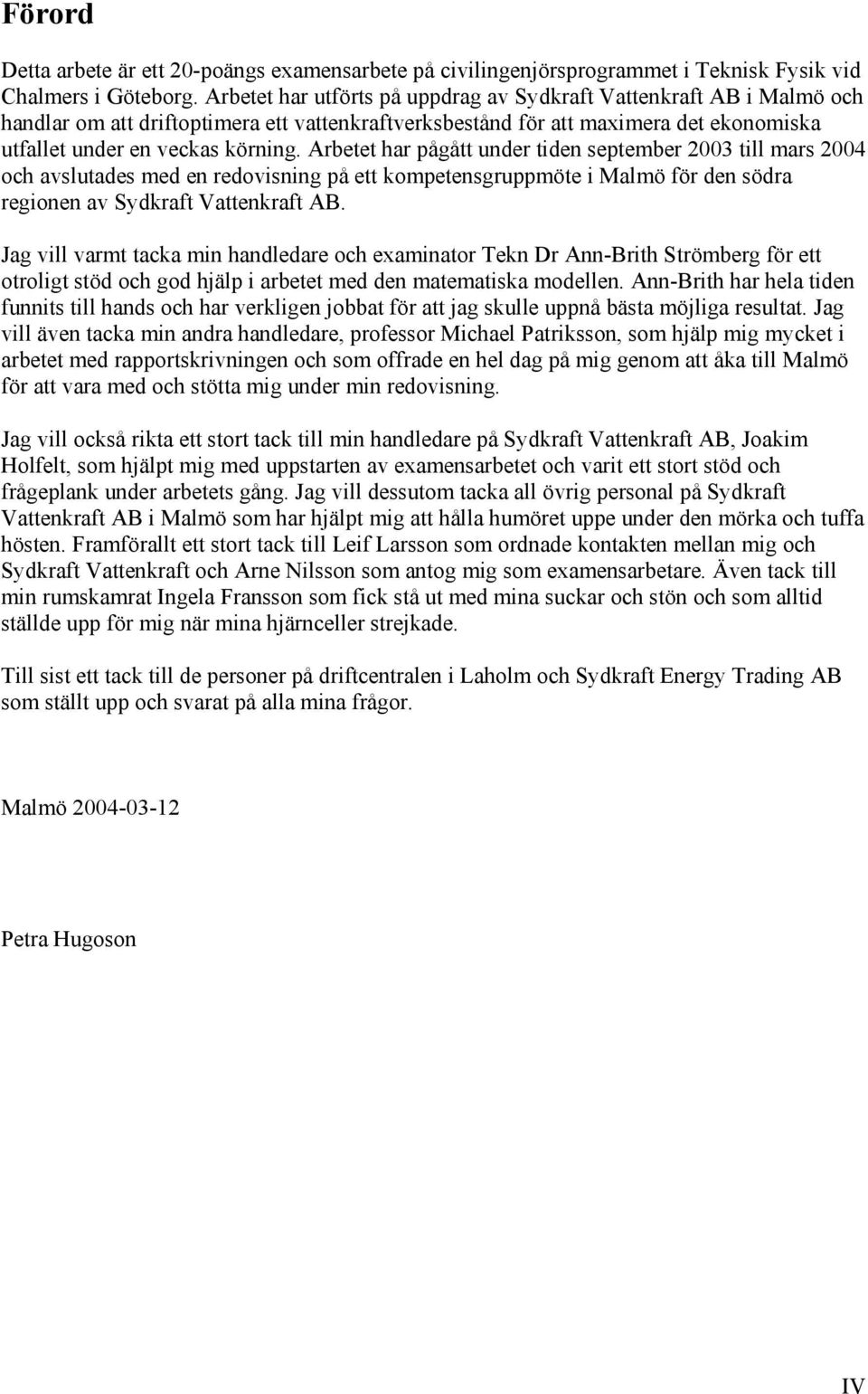 Förord

Detta arbete är ett 20-poängs examensarbete på civilingenjörsprogrammet i Teknisk Fysik vid Chalmers i Göteborg. Arbetet har utförts på uppdrag av Sydkraft Vattenkraft AB i Malmö och handlar om att driftoptimera ett vattenkraftverksbestånd för att maximera det ekonomiska utfallet under en veckas körning. Arbetet har pågått under tiden september 2003 till mars 2004 och avslutades med en redovisning på ett kompetensgruppmöte i Malmö för den södra regionen av Sydkraft Vattenkraft AB.

Jag vill varmt tacka min handledare och examinator Tekn Dr Ann-Brith Strömberg för ett otroligt stöd och god hjälp i arbetet med den matematiska modellen. Ann-Brith har hela tiden funnits till hands och har verkligen jobbat för att jag skulle uppnå bästa möjliga resultat. Jag vill även tacka min andra handledare, professor Michael Patriksson, som hjälp mig mycket i arbetet med rapportskrivningen och som offrade en hel dag på mig genom att åka till Malmö för att vara med och stötta mig under min redovisning.

Jag vill också rikta ett stort tack till min handledare på Sydkraft Vattenkraft AB, Joakim Holfelt, som hjälpt mig med uppstarten av examensarbetet och varit ett stort stöd och frågeplank under arbetets gång. Jag vill dessutom tacka all övrig personal på Sydkraft Vattenkraft AB i Malmö som har hjälpt mig att hålla humöret uppe under den mörka och tuffa hösten. Framförallt ett stort tack till Leif Larsson som ordnade kontakten mellan mig och Sydkraft Vattenkraft och Arne Nilsson som antog mig som examensarbetare. Även tack till min rumskamrat Ingela Fransson som fick stå ut med mina suckar och stön och som alltid ställde upp för mig när mina hjärnceller strejkade.

Till sist ett tack till de personer på driftcentralen i Laholm och Sydkraft Energy Trading AB som ställt upp och svarat på alla mina frågor.

Malmö 2004-03-12

Petra Hugoson

IV